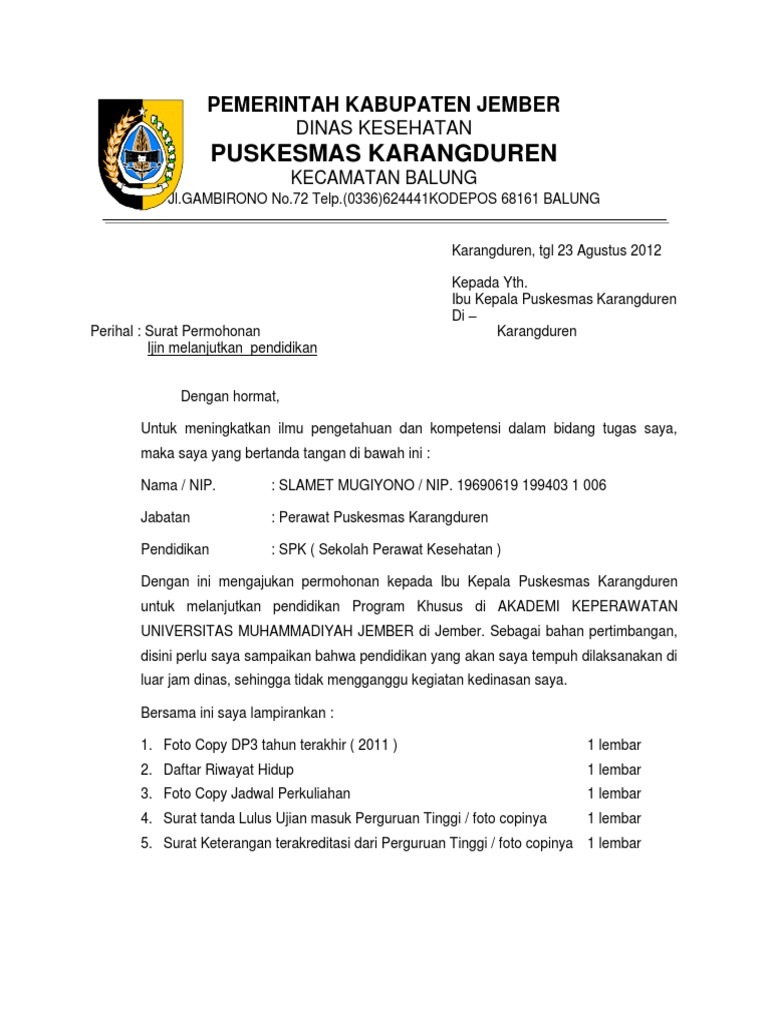 PEMERINTAH KABUPATEN JEMBER
DINAS KESEHATAN
PUSKESMAS KARANGDUREN
KECAMATAN BALUNG
Jl.GAMBIRONO No.72 Telp.(0336)624441KODEPOS 68161 BALUNG

Karangduren, tgl 23 Agustus 2012

Kepada Yth.
Ibu Kepala Puskesmas Karangduren
Di –
Karangduren

Perihal : Surat Permohonan
Ijin melanjutkan pendidikan

Dengan hormat,

Untuk meningkatkan ilmu pengetahuan dan kompetensi dalam bidang tugas saya, maka saya yang bertanda tangan di bawah ini :

Nama / NIP. : SLAMET MUGIYONO / NIP. 19690619 199403 1 006

Jabatan : Perawat Puskesmas Karangduren

Pendidikan : SPK ( Sekolah Perawat Kesehatan )

Dengan ini mengajukan permohonan kepada Ibu Kepala Puskesmas Karangduren untuk melanjutkan pendidikan Program Khusus di AKADEMI KEPERAWATAN UNIVERSITAS MUHAMMADIYAH JEMBER di Jember. Sebagai bahan pertimbangan, disini perlu saya sampaikan bahwa pendidikan yang akan saya tempuh dilaksanakan di luar jam dinas, sehingga tidak mengganggu kegiatan kedinasan saya.

Bersama ini saya lampirankan :

1. Foto Copy DP3 tahun terakhir ( 2011 ) 1 lembar
2. Daftar Riwayat Hidup 1 lembar
3. Foto Copy Jadwal Perkuliahan 1 lembar
4. Surat tanda Lulus Ujian masuk Perguruan Tinggi / foto copinya 1 lembar
5. Surat Keterangan terakreditasi dari Perguruan Tinggi / foto copinya 1 lembar